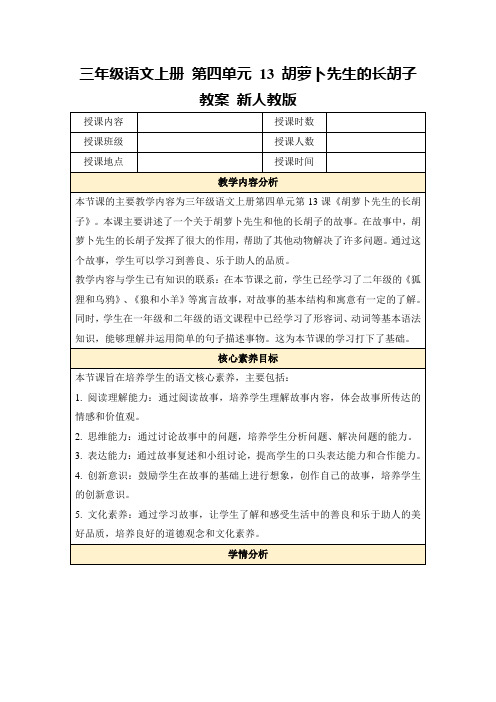 三年级语文上册 第四单元 13 胡萝卜先生的长胡子 教案 新人教版

| 授课内容 | | 授课时数 | |
|---|---|---|---|
| 授课班级 | | 授课人数 | |
| 授课地点 | | 授课时间 | |

教学内容分析

本节课的主要教学内容为三年级语文上册第四单元第 13 课《胡萝卜先生的长胡子》。本课主要讲述了一个关于胡萝卜先生和他的长胡子的故事。在故事中，胡萝卜先生的长胡子发挥了很大的作用，帮助了其他动物解决了许多问题。通过这个故事，学生可以学习到善良、乐于助人的品质。

教学内容与学生已有知识的联系：在本节课之前，学生已经学习了二年级的《狐狸和乌鸦》、《狼和小羊》等寓言故事，对故事的基本结构和寓意有一定的了解。同时，学生在一年级和二年级的语文课程中已经学习了形容词、动词等基本语法知识，能够理解并运用简单的句子描述事物。这为本节课的学习打下了基础。

核心素养目标

本节课旨在培养学生的语文核心素养，主要包括：

1. 阅读理解能力：通过阅读故事，培养学生理解故事内容，体会故事所传达的情感和价值观。

2. 思维能力：通过讨论故事中的问题，培养学生分析问题、解决问题的能力。

3. 表达能力：通过故事复述和小组讨论，提高学生的口头表达能力和合作能力。

4. 创新意识：鼓励学生在故事的基础上进行想象，创作自己的故事，培养学生的创新意识。

5. 文化素养：通过学习故事，让学生了解和感受生活中的善良和乐于助人的美好品质，培养良好的道德观念和文化素养。

学情分析